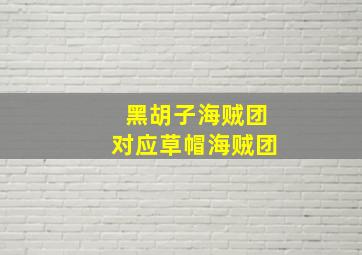 黑胡子海贼团
对应草帽海贼团